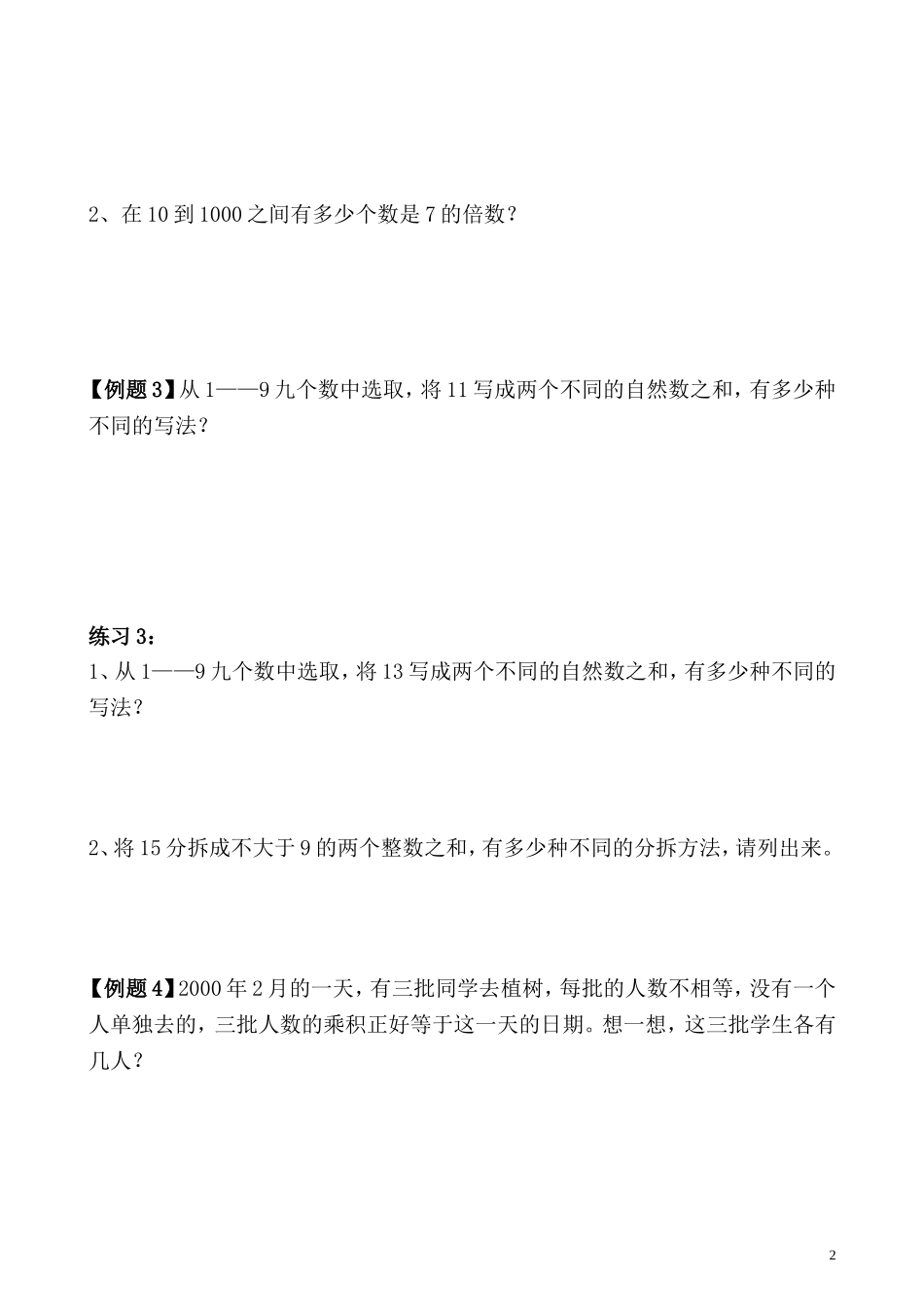 2、在 10 到 1000 之间有多少个数是 7 的倍数？

【例题 3】从 1——9 九个数中选取，将 11 写成两个不同的自然数之和，有多少种不同的写法？

练习 3：
1、从 1——9 九个数中选取，将 13 写成两个不同的自然数之和，有多少种不同的写法？

2、将 15 分拆成不大于 9 的两个整数之和，有多少种不同的分拆方法，请列出来。

【例题 4】2000 年 2 月的一天，有三批同学去植树，每批的人数不相等，没有一个人单独去的，三批人数的乘积正好等于这一天的日期。想一想，这三批学生各有几人？

2